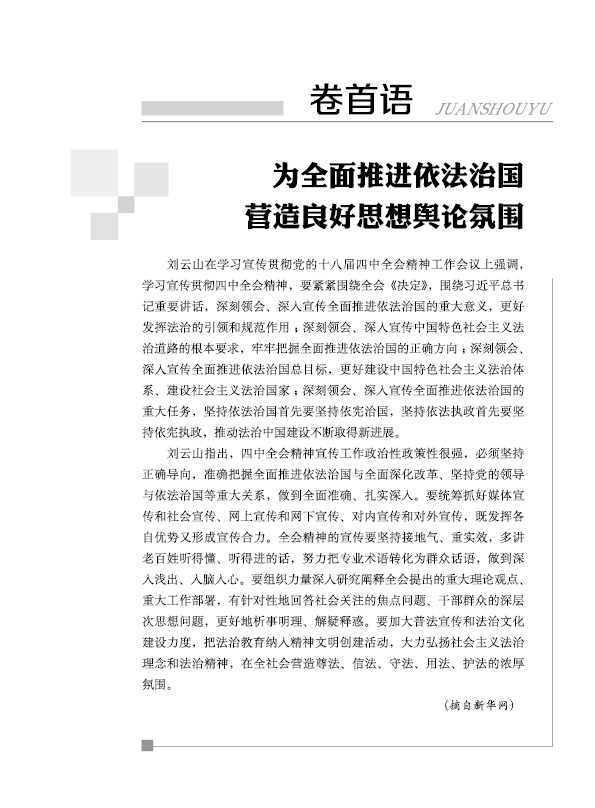 卷首语 JUANSHOUYU

为全面推进依法治国
营造良好思想舆论氛围

刘云山在学习宣传贯彻党的十八届四中全会精神工作会议上强调，学习宣传贯彻四中全会精神，要紧紧围绕全会《决定》，围绕习近平总书记重要讲话，深刻领会、深入宣传全面推进依法治国的重大意义，更好发挥法治的引领和规范作用；深刻领会、深入宣传中国特色社会主义法治道路的根本要求，牢牢把握全面推进依法治国的正确方向；深刻领会、深入宣传全面推进依法治国总目标，更好建设中国特色社会主义法治体系、建设社会主义法治国家；深刻领会、深入宣传全面推进依法治国的重大任务，坚持依法治国首先要坚持依宪治国，坚持依法执政首先要坚持依宪执政，推动法治中国建设不断取得新进展。

刘云山指出，四中全会精神宣传工作政治性政策性很强，必须坚持正确导向，准确把握全面推进依法治国与全面深化改革、坚持党的领导与依法治国等重大关系，做到全面准确、扎实深入。要统筹抓好媒体宣传和社会宣传、网上宣传和网下宣传、对内宣传和对外宣传，既发挥各自优势又形成宣传合力。全会精神的宣传要坚持接地气、重实效，多讲老百姓听得懂、听得进的话，努力把专业术语转化为群众话语，做到深入浅出、入脑入心。要组织力量深入研究阐释全会提出的重大理论观点、重大工作部署，有针对性地回答社会关注的焦点问题、干部群众的深层次思想问题，更好地析事明理、解疑释惑。要加大普法宣传和法治文化建设力度，把法治教育纳入精神文明创建活动，大力弘扬社会主义法治理念和法治精神，在全社会营造尊法、信法、守法、用法、护法的浓厚氛围。

（摘自新华网）